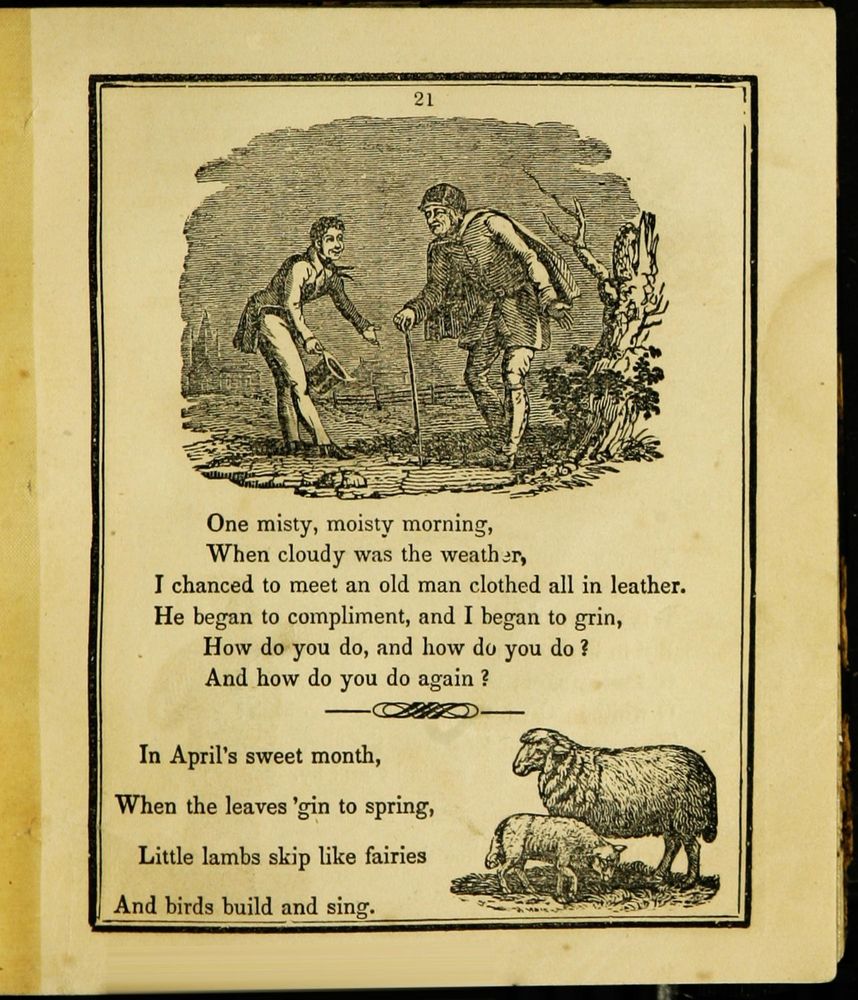 21

One misty, moisty morning,
When cloudy was the weather,
I chanced to meet an old man clothed all in leather.
He began to compliment, and I began to grin,
How do you do, and how do you do ?
And how do you do again ?

In April's sweet month,
When the leaves 'gin to spring,
Little lambs skip like fairies
And birds build and sing.